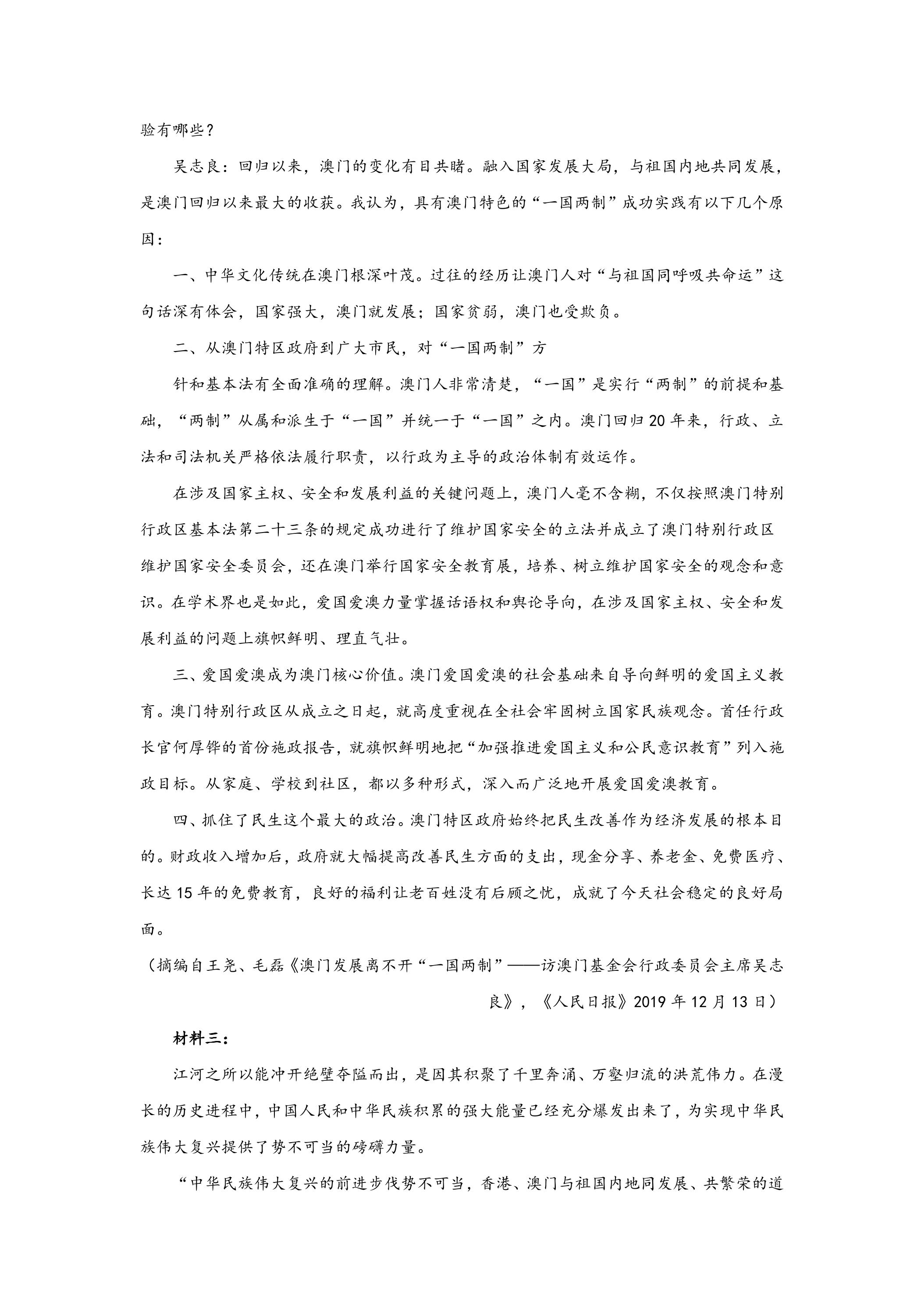 验有哪些？

吴志良：回归以来，澳门的变化有目共睹。融入国家发展大局，与祖国内地共同发展，是澳门回归以来最大的收获。我认为，具有澳门特色的“一国两制”成功实践有以下几个原因：

一、中华文化传统在澳门根深叶茂。过往的经历让澳门人对“与祖国同呼吸共命运”这句话深有体会，国家强大，澳门就发展；国家贫弱，澳门也受欺负。

二、从澳门特区政府到广大市民，对“一国两制”方

针和基本法有全面准确的理解。澳门人非常清楚，“一国”是实行“两制”的前提和基础，“两制”从属和派生于“一国”并统一于“一国”之内。澳门回归20年来，行政、立法和司法机关严格依法履行职责，以行政为主导的政治体制有效运作。

在涉及国家主权、安全和发展利益的关键问题上，澳门人毫不含糊，不仅按照澳门特别行政区基本法第二十三条的规定成功进行了维护国家安全的立法并成立了澳门特别行政区维护国家安全委员会，还在澳门举行国家安全教育展，培养、树立维护国家安全的观念和意识。在学术界也是如此，爱国爱澳力量掌握话语权和舆论导向，在涉及国家主权、安全和发展利益的问题上旗帜鲜明、理直气壮。

三、爱国爱澳成为澳门核心价值。澳门爱国爱澳的社会基础来自导向鲜明的爱国主义教育。澳门特别行政区从成立之日起，就高度重视在全社会牢固树立国家民族观念。首任行政长官何厚铧的首份施政报告，就旗帜鲜明地把“加强推进爱国主义和公民意识教育”列入施政目标。从家庭、学校到社区，都以多种形式，深入而广泛地开展爱国爱澳教育。

四、抓住了民生这个最大的政治。澳门特区政府始终把民生改善作为经济发展的根本目的。财政收入增加后，政府就大幅提高改善民生方面的支出，现金分享、养老金、免费医疗、长达15年的免费教育，良好的福利让老百姓没有后顾之忧，成就了今天社会稳定的良好局面。

（摘编自王尧、毛磊《澳门发展离不开“一国两制”——访澳门基金会行政委员会主席吴志良》，《人民日报》2019年12月13日）

材料三：

江河之所以能冲开绝壁夺隘而出，是因其积聚了千里奔涌、万壑归流的洪荒伟力。在漫长的历史进程中，中国人民和中华民族积累的强大能量已经充分爆发出来了，为实现中华民族伟大复兴提供了势不可当的磅礴力量。

“中华民族伟大复兴的前进步伐势不可当，香港、澳门与祖国内地同发展、共繁荣的道